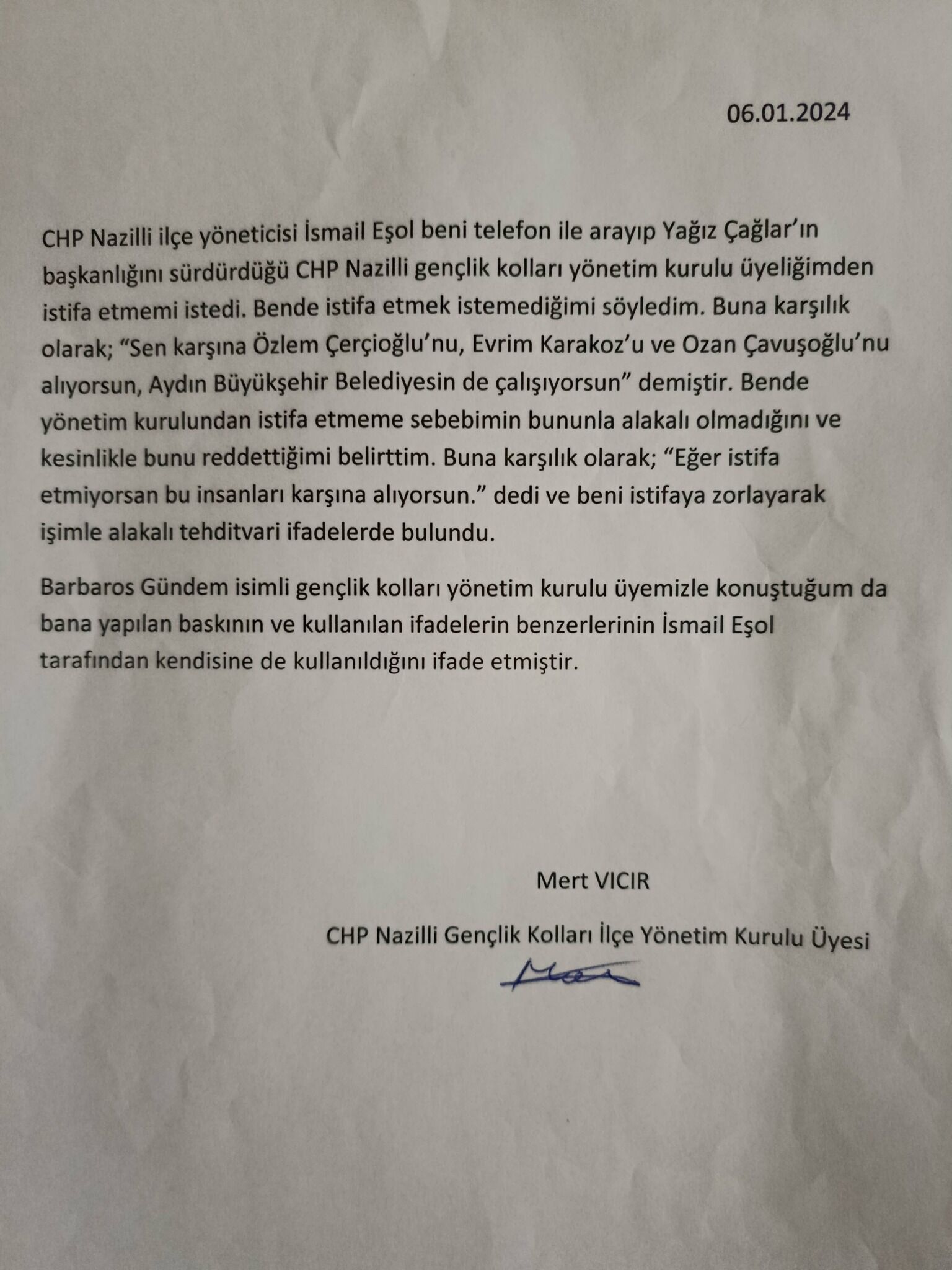 06.01.2024

CHP Nazilli ilçe yöneticisi İsmail Eşol beni telefon ile arayıp Yağız Çağlar'ın başkanlığını sürdürdüğü CHP Nazilli gençlik kolları yönetim kurulu üyeliğimden istifa etmemi istedi. Bende istifa etmek istemediğimi söyledim. Buna karşılık olarak; "Sen karşına Özlem Çerçioğlu'nu, Evrim Karakoz'u ve Ozan Çavuşoğlu'nu alıyorsun, Aydın Büyükşehir Belediyesin de çalışıyorsun" demiştir. Bende yönetim kurulundan istifa etmeme sebebimin bununla alakalı olmadığını ve kesinlikle bunu reddettiğimi belirttim. Buna karşılık olarak; "Eğer istifa etmiyorsan bu insanları karşına alıyorsun." dedi ve beni istifaya zorlayarak işimle alakalı tehditvari ifadelerde bulundu.

Barbaros Gündem isimli gençlik kolları yönetim kurulu üyemizle konuştuğum da bana yapılan baskının ve kullanılan ifadelerin benzerlerinin İsmail Eşol tarafından kendisine de kullanıldığını ifade etmiştir.

Mert VICIR

CHP Nazilli Gençlik Kolları İlçe Yönetim Kurulu Üyesi